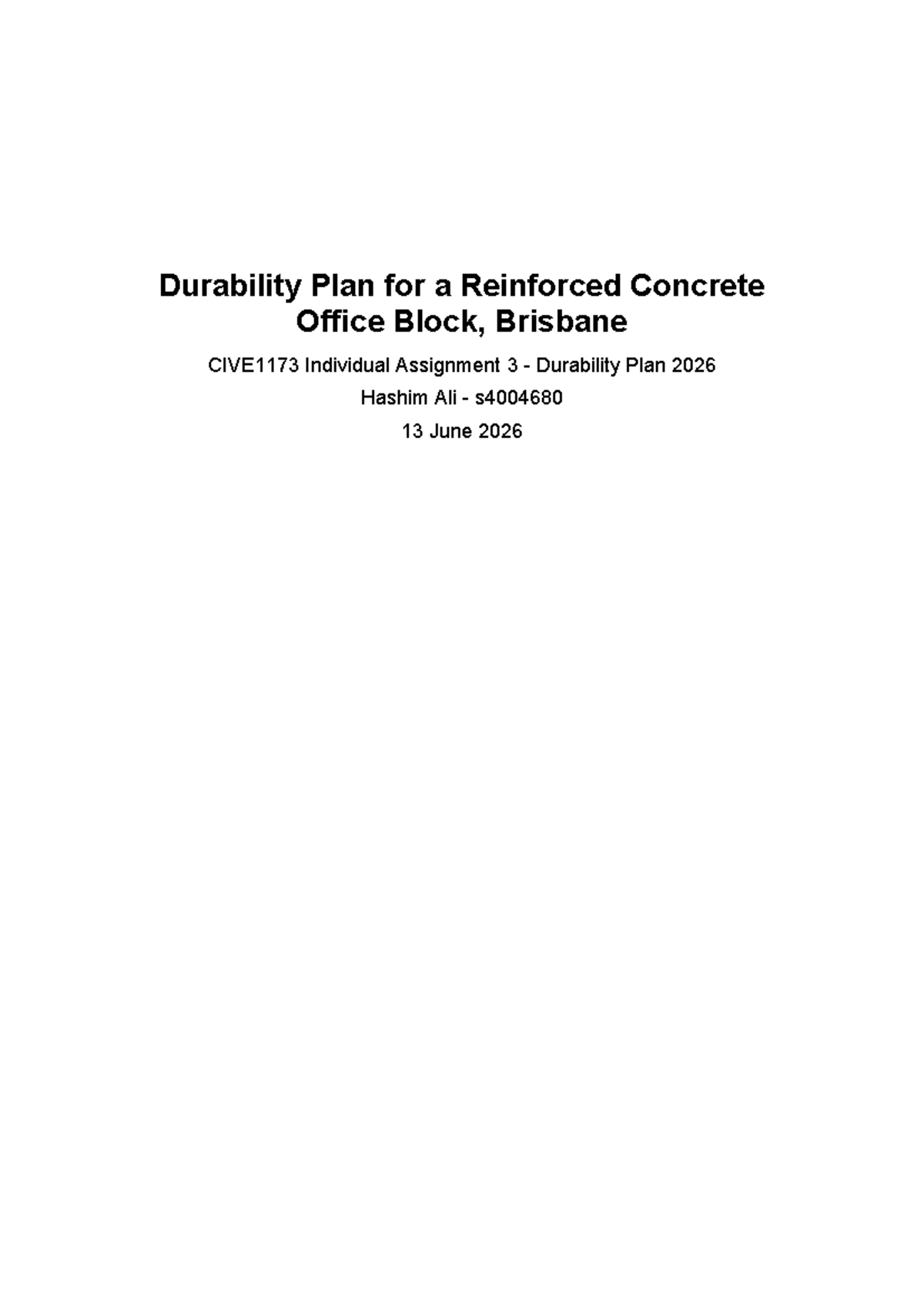 Durability Plan for a Reinforced Concrete Office Block, Brisbane

CIVE1173 Individual Assignment 3 - Durability Plan 2026

Hashim Ali - s4004680

13 June 2026